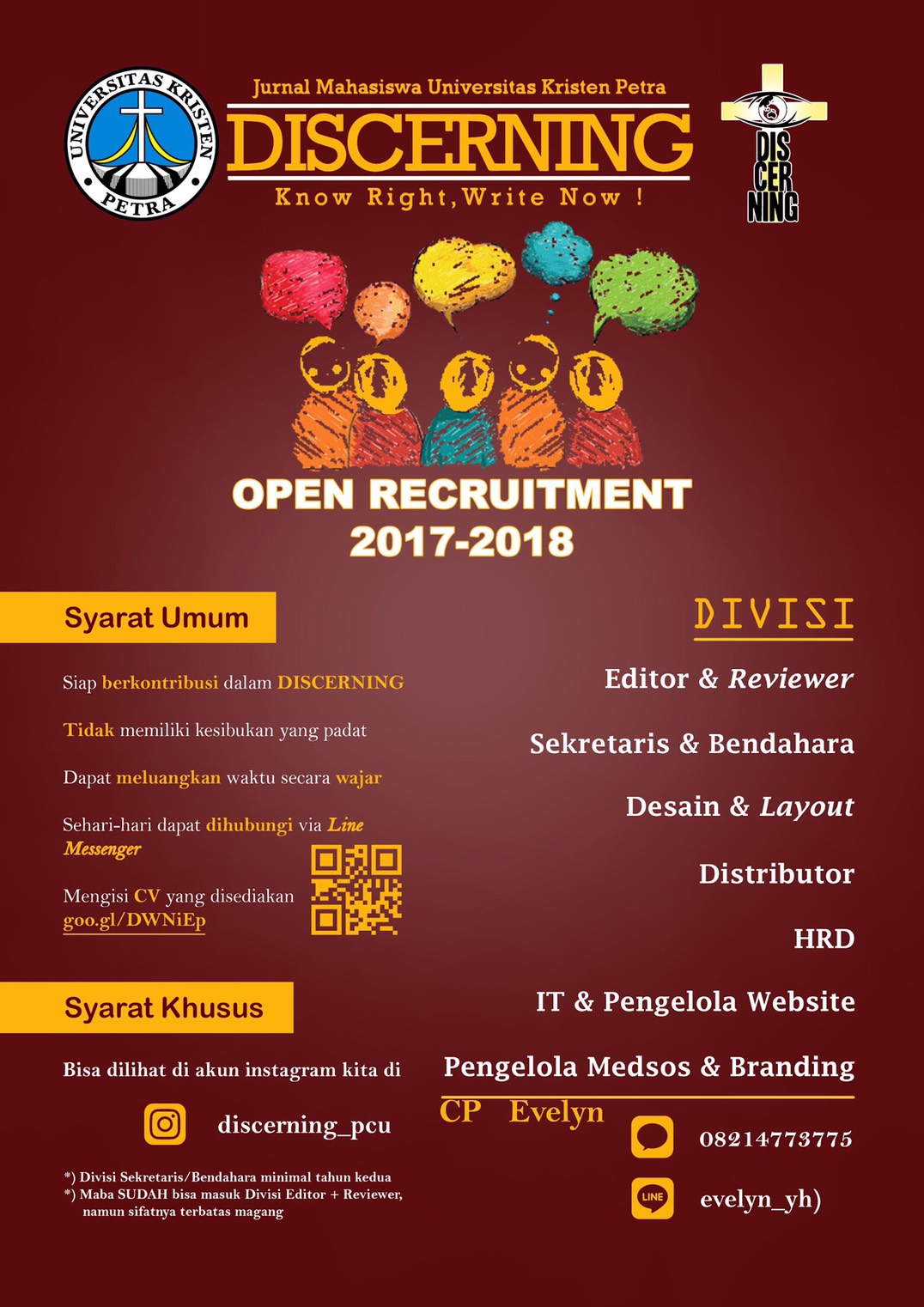 UNIVERSITAS KRISTEN PETRA

Jurnal Mahasiswa Universitas Kristen Petra

DISCERNING

Know Right, Write Now !

DIS
CER
NING

OPEN RECRUITMENT
2017-2018

Syarat Umum

Siap berkontribusi dalam DISCERNING

Tidak memiliki kesibukan yang padat

Dapat meluangkan waktu secara wajar

Sehari-hari dapat dihubungi via Line Messenger

Mengisi CV yang disediakan goo.gl/DWNiEp

Syarat Khusus

Bisa dilihat di akun instagram kita di

discerning_pcu

*) Divisi Sekretaris/Bendahara minimal tahun kedua
*) Maba SUDAH bisa masuk Divisi Editor + Reviewer, namun sifatnya terbatas magang

DIVISI

Editor & Reviewer

Sekretaris & Bendahara

Desain & Layout

Distributor

HRD

IT & Pengelola Website

Pengelola Medsos & Branding

CP Evelyn

08214773775

LINE

evelyn_yh)